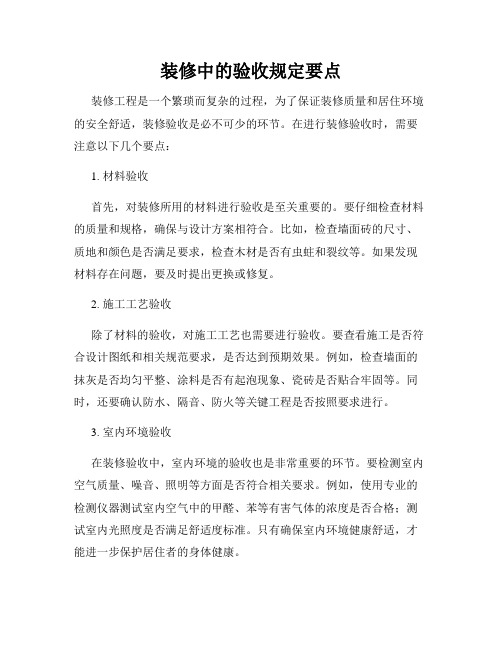 装修中的验收规定要点

装修工程是一个繁琐而复杂的过程，为了保证装修质量和居住环境的安全舒适，装修验收是必不可少的环节。在进行装修验收时，需要注意以下几个要点：

1. 材料验收

首先，对装修所用的材料进行验收是至关重要的。要仔细检查材料的质量和规格，确保与设计方案相符合。比如，检查墙面砖的尺寸、质地和颜色是否满足要求，检查木材是否有虫蛀和裂纹等。如果发现材料存在问题，要及时提出更换或修复。

2. 施工工艺验收

除了材料的验收，对施工工艺也需要进行验收。要查看施工是否符合设计图纸和相关规范要求，是否达到预期效果。例如，检查墙面的抹灰是否均匀平整、涂料是否有起泡现象、瓷砖是否贴合牢固等。同时，还要确认防水、隔音、防火等关键工程是否按照要求进行。

3. 室内环境验收

在装修验收中，室内环境的验收也是非常重要的环节。要检测室内空气质量、噪音、照明等方面是否符合相关要求。例如，使用专业的检测仪器测试室内空气中的甲醛、苯等有害气体的浓度是否合格；测试室内光照度是否满足舒适度标准。只有确保室内环境健康舒适，才能进一步保护居住者的身体健康。